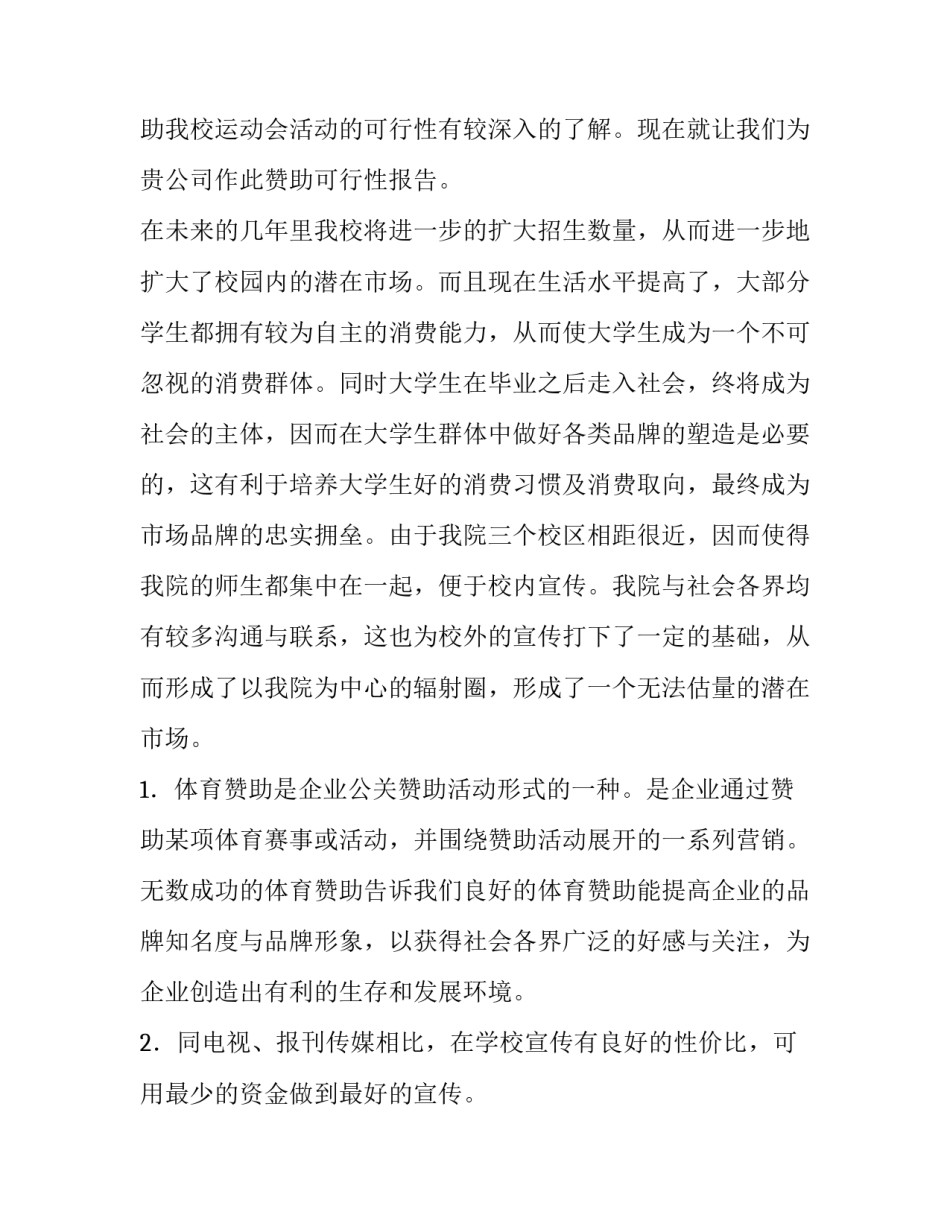 助我校运动会活动的可行性有较深入的了解。现在就让我们为贵公司作此赞助可行性报告。

在未来的几年里我校将进一步的扩大招生数量，从而进一步地扩大了校园内的潜在市场。而且现在生活水平提高了，大部分学生都拥有较为自主的消费能力，从而使大学生成为一个不可忽视的消费群体。同时大学生在毕业之后走入社会，终将成为社会的主体，因而在大学生群体中做好各类品牌的塑造是必要的，这有利于培养大学生好的消费习惯及消费取向，最终成为市场品牌的忠实拥垒。由于我院三个校区相距很近，因而使得我院的师生都集中在一起，便于校内宣传。我院与社会各界均有较多沟通与联系，这也为校外的宣传打下了一定的基础，从而形成了以我院为中心的辐射圈，形成了一个无法估量的潜在市场。

1.体育赞助是企业公关赞助活动形式的一种。是企业通过赞助某项体育赛事或活动，并围绕赞助活动展开的一系列营销。无数成功的体育赞助告诉我们良好的体育赞助能提高企业的品牌知名度与品牌形象，以获得社会各界广泛的好感与关注，为企业创造出有利的生存和发展环境。

2.同电视、报刊传媒相比，在学校宣传有良好的性价比，可用最少的资金做到最好的宣传。